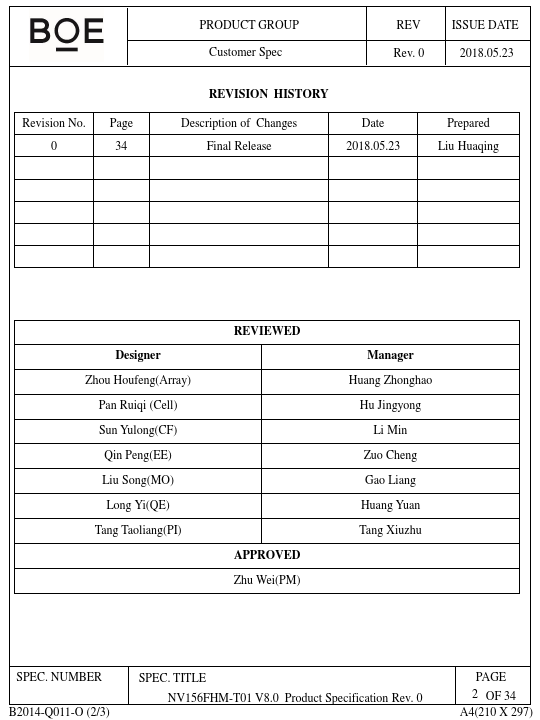 | BOE | PRODUCT GROUP | REV | ISSUE DATE |
|---|---|---|---|
| | Customer Spec | Rev. 0 | 2018.05.23 |

REVISION HISTORY

| Revision No. | Page | Description of Changes | Date | Prepared |
|---|---|---|---|---|
| 0 | 34 | Final Release | 2018.05.23 | Liu Huaqing |
| | | | | |
| | | | | |
| | | | | |
| | | | | |
| | | | | |

| REVIEWED | |
|---|---|
| Designer | Manager |
| Zhou Houfeng(Array) | Huang Zhonghao |
| Pan Ruiqi (Cell) | Hu Jingyong |
| Sun Yulong(CF) | Li Min |
| Qin Peng(EE) | Zuo Cheng |
| Liu Song(MO) | Gao Liang |
| Long Yi(QE) | Huang Yuan |
| Tang Taoliang(PI) | Tang Xiuzhu |
| APPROVED | |
| Zhu Wei(PM) | |

| SPEC. NUMBER | SPEC. TITLE NV156FHM-T01 V8.0 Product Specification Rev. 0 | PAGE 2 OF 34 |
|---|---|---|

B2014-Q011-O (2/3) A4(210 X 297)